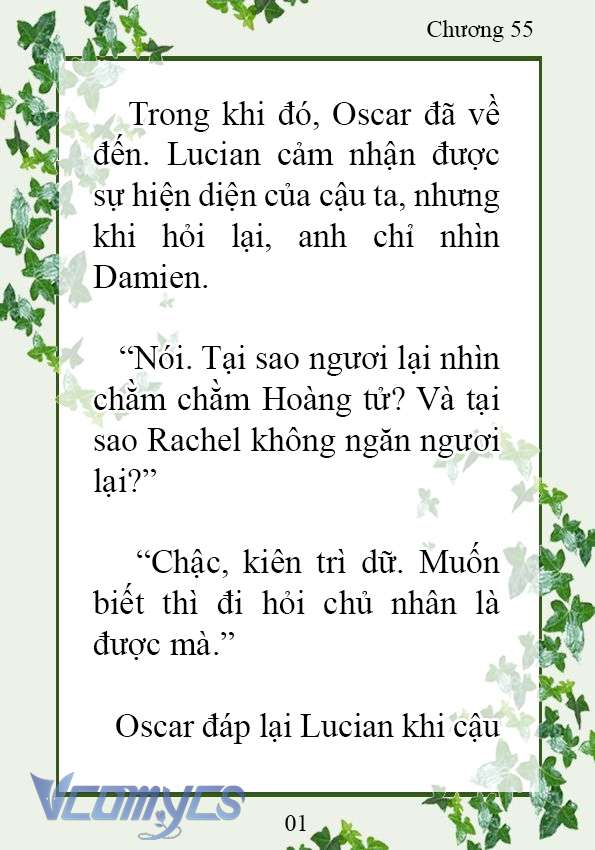 Chương 55

Trong khi đó, Oscar đã về đến. Lucian cảm nhận được sự hiện diện của cậu ta, nhưng khi hỏi lại, anh chỉ nhìn Damien.

“Nói. Tại sao ngươi lại nhìn chằm chằm Hoàng tử? Và tại sao Rachel không ngăn ngươi lại?”

“Chậc, kiên trì dữ. Muốn biết thì đi hỏi chủ nhân là được mà.”

Oscar đáp lại Lucian khi cậu

Vcomycs

01